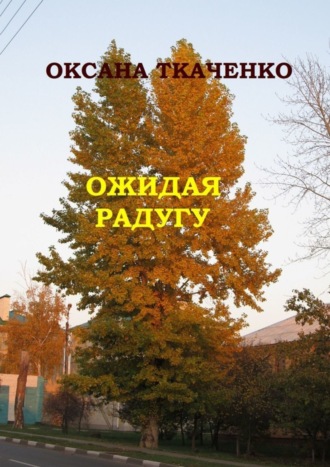 ОКСАНА ТКАЧЕНКО

ОЖИДАЯ РАДУГУ